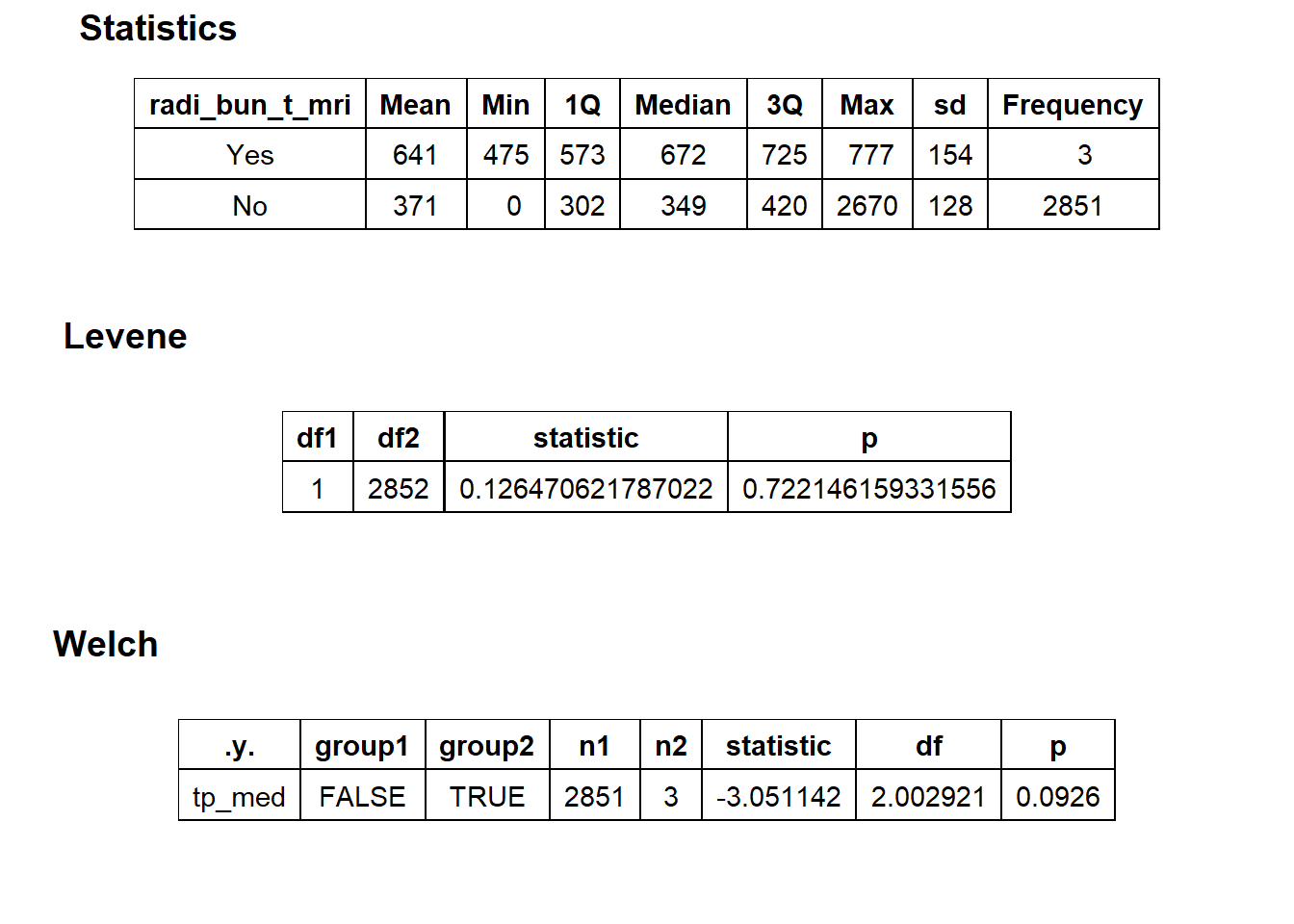 Statistics

| radi_bun_t_mri | Mean | Min | 1Q | Median | 3Q | Max | sd | Frequency |
|---|---|---|---|---|---|---|---|---|
| Yes | 641 | 475 | 573 | 672 | 725 | 777 | 154 | 3 |
| No | 371 | 0 | 302 | 349 | 420 | 2670 | 128 | 2851 |

Levene

| df1 | df2 | statistic | p |
|---|---|---|---|
| 1 | 2852 | 0.126470621787022 | 0.722146159331556 |

Welch

| .y. | group1 | group2 | n1 | n2 | statistic | df | p |
|---|---|---|---|---|---|---|---|
| tp_med | FALSE | TRUE | 2851 | 3 | -3.051142 | 2.002921 | 0.0926 |